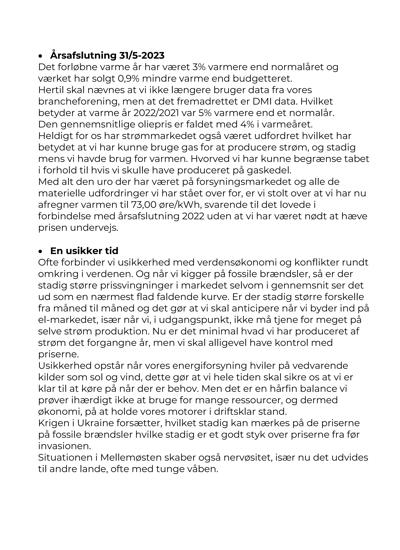 • **Årsafslutning 31/5-2023**
Det forløbne varme år har været 3% varmere end normalåret og værket har solgt 0,9% mindre varme end budgetteret.
Hertil skal nævnes at vi ikke længere bruger data fra vores brancheforening, men at det fremadrettet er DMI data. Hvilket betyder at varme år 2022/2021 var 5% varmere end et normalår.
Den gennemsnitlige oliepris er faldet med 4% i varmeåret.
Heldigt for os har strømmarkedet også været udfordret hvilket har betydet at vi har kunne bruge gas for at producere strøm, og stadig mens vi havde brug for varmen. Hvorved vi har kunne begrænse tabet i forhold til hvis vi skulle have produceret på gaskedel.
Med alt den uro der har været på forsyningsmarkedet og alle de materielle udfordringer vi har stået over for, er vi stolt over at vi har nu afregner varmen til 73,00 øre/kWh, svarende til det lovede i forbindelse med årsafslutning 2022 uden at vi har været nødt at hæve prisen undervejs.

• **En usikker tid**
Ofte forbinder vi usikkerhed med verdensøkonomi og konflikter rundt omkring i verdenen. Og når vi kigger på fossile brændsler, så er der stadig større prissvingninger i markedet selvom i gennemsnit ser det ud som en nærmest flad faldende kurve. Er der stadig større forskelle fra måned til måned og det gør at vi skal anticipere når vi byder ind på el-markedet, især når vi, i udgangspunkt, ikke må tjene for meget på selve strøm produktion. Nu er det minimal hvad vi har produceret af strøm det forgangne år, men vi skal alligevel have kontrol med priserne.
Usikkerhed opstår når vores energiforsyning hviler på vedvarende kilder som sol og vind, dette gør at vi hele tiden skal sikre os at vi er klar til at køre på når der er behov. Men det er en hårfin balance vi prøver ihærdigt ikke at bruge for mange ressourcer, og dermed økonomi, på at holde vores motorer i driftsklar stand.
Krigen i Ukraine forsætter, hvilket stadig kan mærkes på de priserne på fossile brændsler hvilke stadig er et godt styk over priserne fra før invasionen.
Situationen i Mellemøsten skaber også nervøsitet, især nu det udvides til andre lande, ofte med tunge våben.